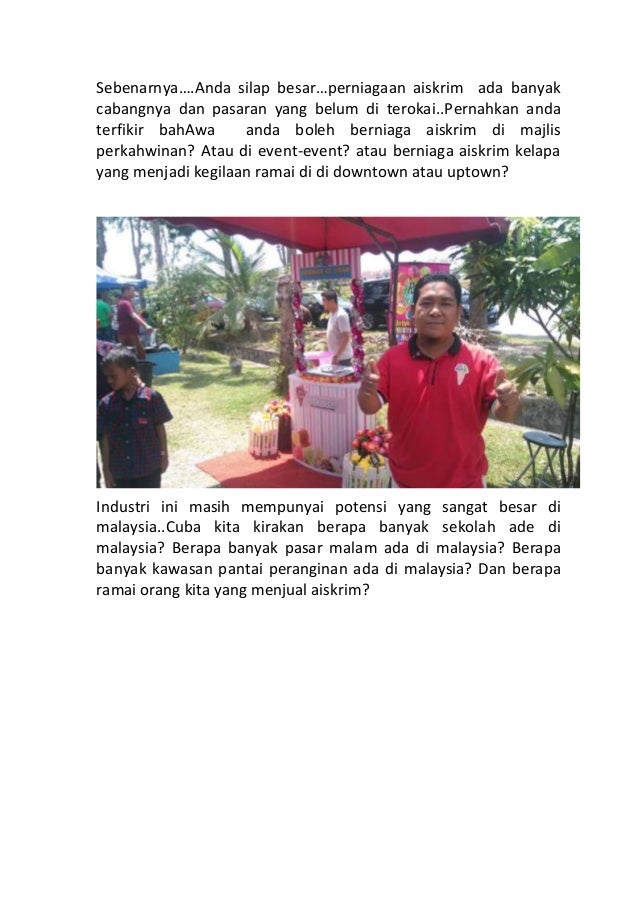 Sebenarnya….Anda silap besar…perniagaan aiskrim ada banyak cabangnya dan pasaran yang belum di terokai..Pernahkan anda terfikir bahAwa anda boleh berniaga aiskrim di majlis perkahwinan? Atau di event-event? atau berniaga aiskrim kelapa yang menjadi kegilaan ramai di di downtown atau uptown?

Industri ini masih mempunyai potensi yang sangat besar di malaysia..Cuba kita kirakan berapa banyak sekolah ade di malaysia? Berapa banyak pasar malam ada di malaysia? Berapa banyak kawasan pantai peranginan ada di malaysia? Dan berapa ramai orang kita yang menjual aiskrim?